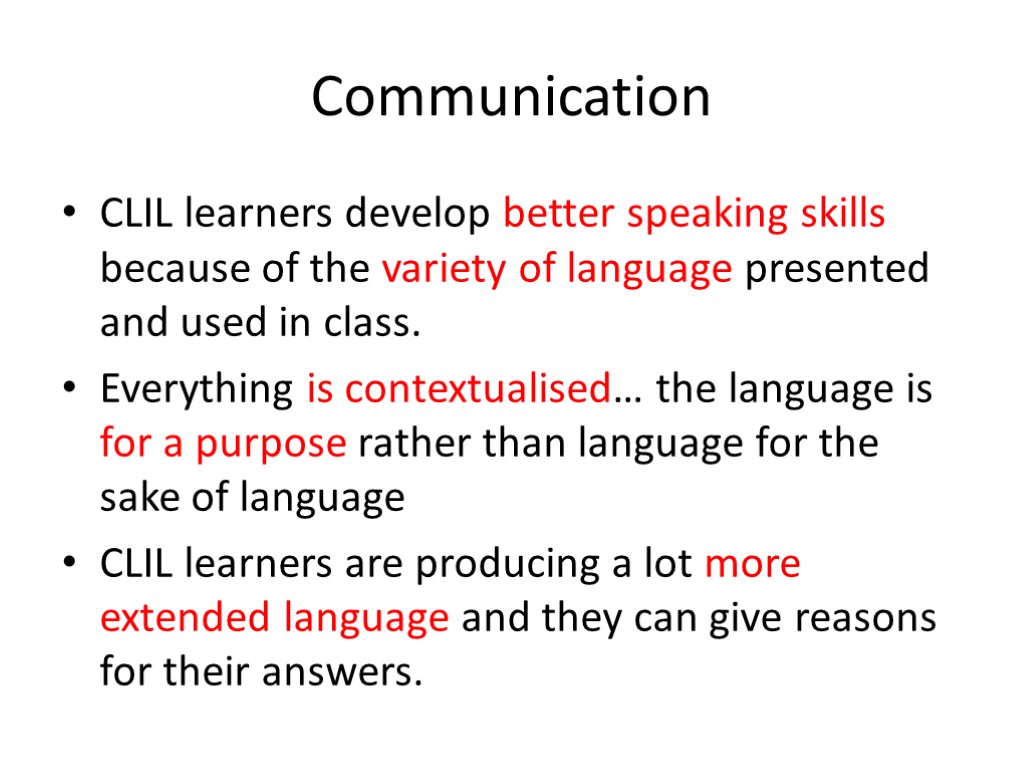 Communication

• CLIL learners develop better speaking skills because of the variety of language presented and used in class.

• Everything is contextualised… the language is for a purpose rather than language for the sake of language

• CLIL learners are producing a lot more extended language and they can give reasons for their answers.